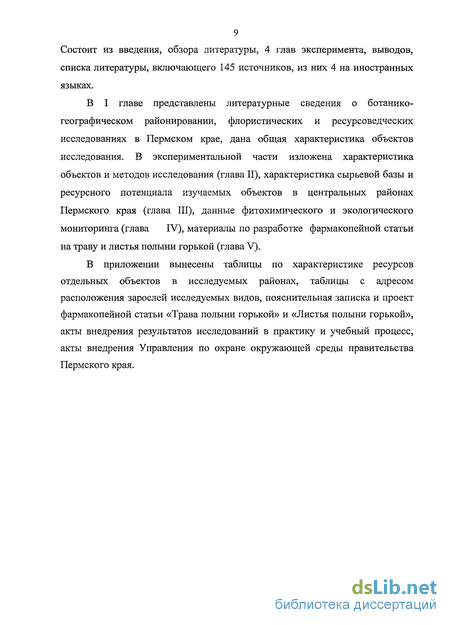 9

Состоит из введения, обзора литературы, 4 глав эксперимента, выводов, списка литературы, включающего 145 источников, из них 4 на иностранных языках.

В I главе представлены литературные сведения о ботанико-географическом районировании, флористических и ресурсоведческих исследованиях в Пермском крае, дана общая характеристика объектов исследования. В экспериментальной части изложена характеристика объектов и методов исследования (глава II), характеристика сырьевой базы и ресурсного потенциала изучаемых объектов в центральных районах Пермского края (глава III), данные фитохимического и экологического мониторинга (глава IV), материалы по разработке фармакопейной статьи на траву и листья полыни горькой (глава V).

В приложении вынесены таблицы по характеристике ресурсов отдельных объектов в исследуемых районах, таблицы с адресом расположения зарослей исследуемых видов, пояснительная записка и проект фармакопейной статьи «Трава полыни горькой» и «Листья полыни горькой», акты внедрения результатов исследований в практику и учебный процесс, акты внедрения Управления по охране окружающей среды правительства Пермского края.

dsLib.net
библиотека диссертаций